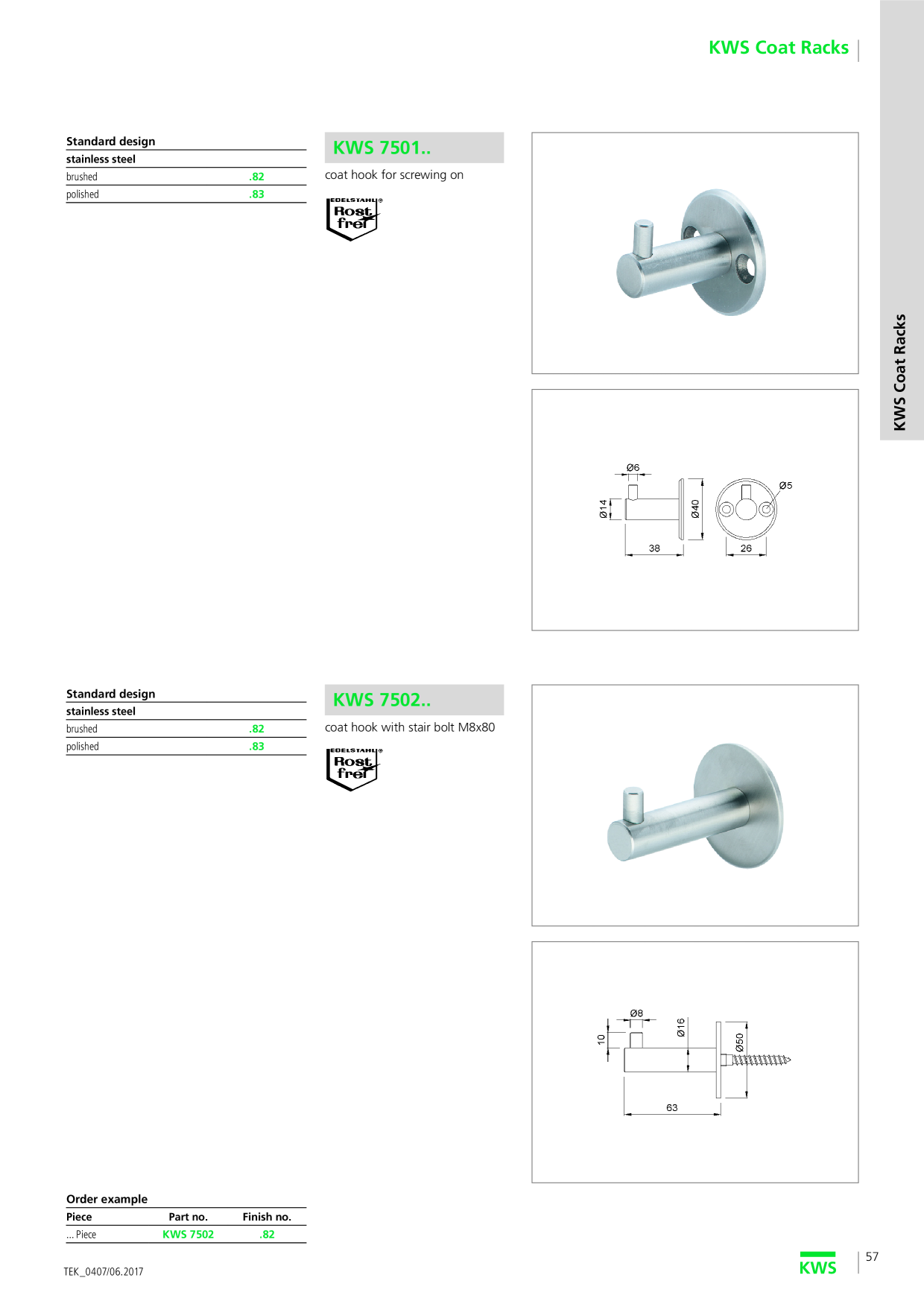 KWS Coat Racks

KWS Coat Racks

Standard design

| stainless steel | |
|---|---|
| brushed | .82 |
| polished | .83 |

KWS 7501..

coat hook for screwing on

EDELSTAHL® Rost frei

Ø6
Ø14
Ø40
Ø5
38
26

Standard design

| stainless steel | |
|---|---|
| brushed | .82 |
| polished | .83 |

KWS 7502..

coat hook with stair bolt M8x80

EDELSTAHL® Rost frei

Ø8
10
Ø16
Ø50
63

Order example

| Piece | Part no. | Finish no. |
|---|---|---|
| ... Piece | KWS 7502 | .82 |

TEK_0407/06.2017

KWS

57